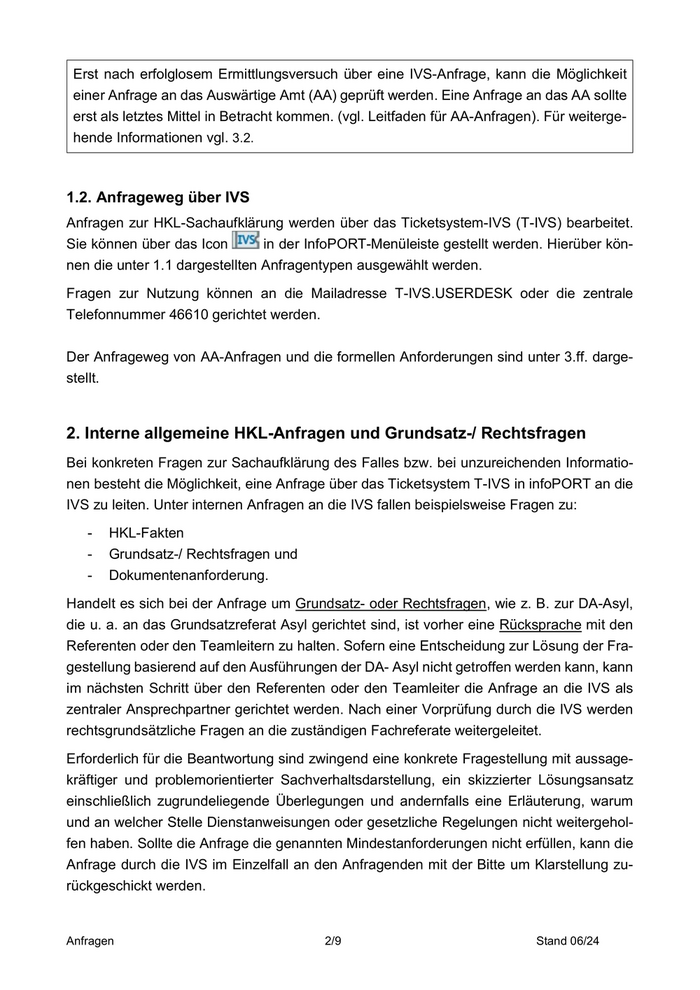 Erst nach erfolglosem Ermittlungsversuch über eine IVS-Anfrage, kann die Möglichkeit einer Anfrage an das Auswärtige Amt (AA) geprüft werden. Eine Anfrage an das AA sollte erst als letztes Mittel in Betracht kommen. (vgl. Leitfaden für AA-Anfragen). Für weitergehende Informationen vgl. 3.2.

1.2. Anfrageweg über IVS

Anfragen zur HKL-Sachaufklärung werden über das Ticketsystem-IVS (T-IVS) bearbeitet. Sie können über das Icon IVS in der InfoPORT-Menüleiste gestellt werden. Hierüber können die unter 1.1 dargestellten Anfragentypen ausgewählt werden.

Fragen zur Nutzung können an die Mailadresse T-IVS.USERDESK oder die zentrale Telefonnummer 46610 gerichtet werden.

Der Anfrageweg von AA-Anfragen und die formellen Anforderungen sind unter 3.ff. dargestellt.

2. Interne allgemeine HKL-Anfragen und Grundsatz-/ Rechtsfragen

Bei konkreten Fragen zur Sachaufklärung des Falles bzw. bei unzureichenden Informationen besteht die Möglichkeit, eine Anfrage über das Ticketsystem T-IVS in infoPORT an die IVS zu leiten. Unter internen Anfragen an die IVS fallen beispielsweise Fragen zu:

- HKL-Fakten
- Grundsatz-/ Rechtsfragen und
- Dokumentenanforderung.

Handelt es sich bei der Anfrage um Grundsatz- oder Rechtsfragen, wie z. B. zur DA-Asyl, die u. a. an das Grundsatzreferat Asyl gerichtet sind, ist vorher eine Rücksprache mit den Referenten oder den Teamleitern zu halten. Sofern eine Entscheidung zur Lösung der Fragestellung basierend auf den Ausführungen der DA- Asyl nicht getroffen werden kann, kann im nächsten Schritt über den Referenten oder den Teamleiter die Anfrage an die IVS als zentraler Ansprechpartner gerichtet werden. Nach einer Vorprüfung durch die IVS werden rechtsgrundsätzliche Fragen an die zuständigen Fachreferate weitergeleitet.

Erforderlich für die Beantwortung sind zwingend eine konkrete Fragestellung mit aussagekräftiger und problemorientierter Sachverhaltsdarstellung, ein skizzierter Lösungsansatz einschließlich zugrundeliegende Überlegungen und andernfalls eine Erläuterung, warum und an welcher Stelle Dienstanweisungen oder gesetzliche Regelungen nicht weitergeholfen haben. Sollte die Anfrage die genannten Mindestanforderungen nicht erfüllen, kann die Anfrage durch die IVS im Einzelfall an den Anfragenden mit der Bitte um Klarstellung zurückgeschickt werden.

Anfragen 2/9 Stand 06/24